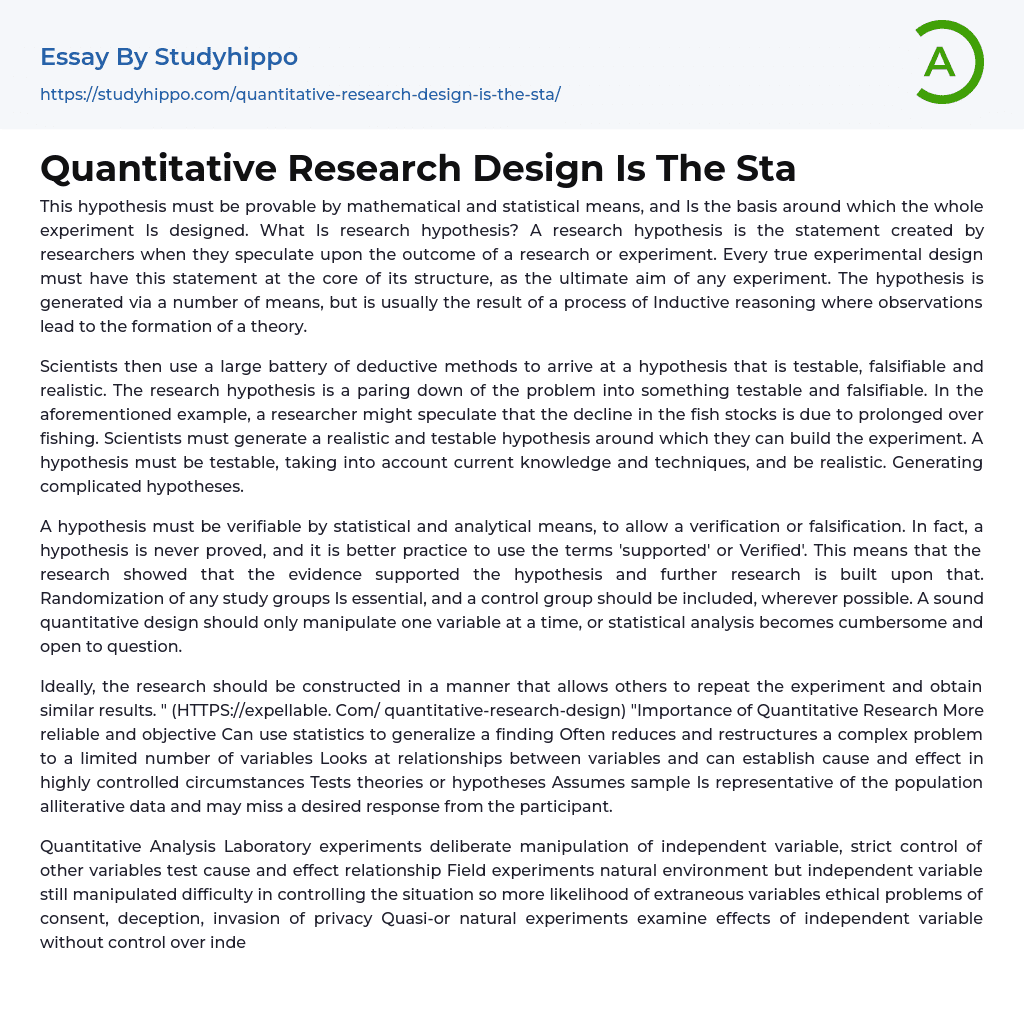 Essay By Studyhippo

https://studyhippo.com/quantitative-research-design-is-the-sta/

A

Quantitative Research Design Is The Sta

This hypothesis must be provable by mathematical and statistical means, and Is the basis around which the whole experiment Is designed. What Is research hypothesis? A research hypothesis is the statement created by researchers when they speculate upon the outcome of a research or experiment. Every true experimental design must have this statement at the core of its structure, as the ultimate aim of any experiment. The hypothesis is generated via a number of means, but is usually the result of a process of Inductive reasoning where observations lead to the formation of a theory.

Scientists then use a large battery of deductive methods to arrive at a hypothesis that is testable, falsifiable and realistic. The research hypothesis is a paring down of the problem into something testable and falsifiable. In the aforementioned example, a researcher might speculate that the decline in the fish stocks is due to prolonged over fishing. Scientists must generate a realistic and testable hypothesis around which they can build the experiment. A hypothesis must be testable, taking into account current knowledge and techniques, and be realistic. Generating complicated hypotheses.

A hypothesis must be verifiable by statistical and analytical means, to allow a verification or falsification. In fact, a hypothesis is never proved, and it is better practice to use the terms 'supported' or Verified'. This means that the research showed that the evidence supported the hypothesis and further research is built upon that. Randomization of any study groups Is essential, and a control group should be included, wherever possible. A sound quantitative design should only manipulate one variable at a time, or statistical analysis becomes cumbersome and open to question.

Ideally, the research should be constructed in a manner that allows others to repeat the experiment and obtain similar results. " (HTTPS://expellable. Com/ quantitative-research-design) "Importance of Quantitative Research More reliable and objective Can use statistics to generalize a finding Often reduces and restructures a complex problem to a limited number of variables Looks at relationships between variables and can establish cause and effect in highly controlled circumstances Tests theories or hypotheses Assumes sample Is representative of the population alliterative data and may miss a desired response from the participant.

Quantitative Analysis Laboratory experiments deliberate manipulation of independent variable, strict control of other variables test cause and effect relationship Field experiments natural environment but independent variable still manipulated difficulty in controlling the situation so more likelihood of extraneous variables ethical problems of consent, deception, invasion of privacy Quasi-or natural experiments examine effects of independent variable without control over inde